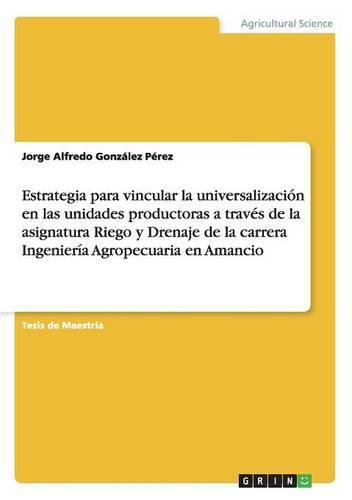 Agricultural Science

Jorge Alfredo González Pérez

Estrategia para vincular la universalización en las unidades productoras a través de la asignatura Riego y Drenaje de la carrera Ingeniería Agropecuaria en Amancio

Tesis de Maestría

GRIN